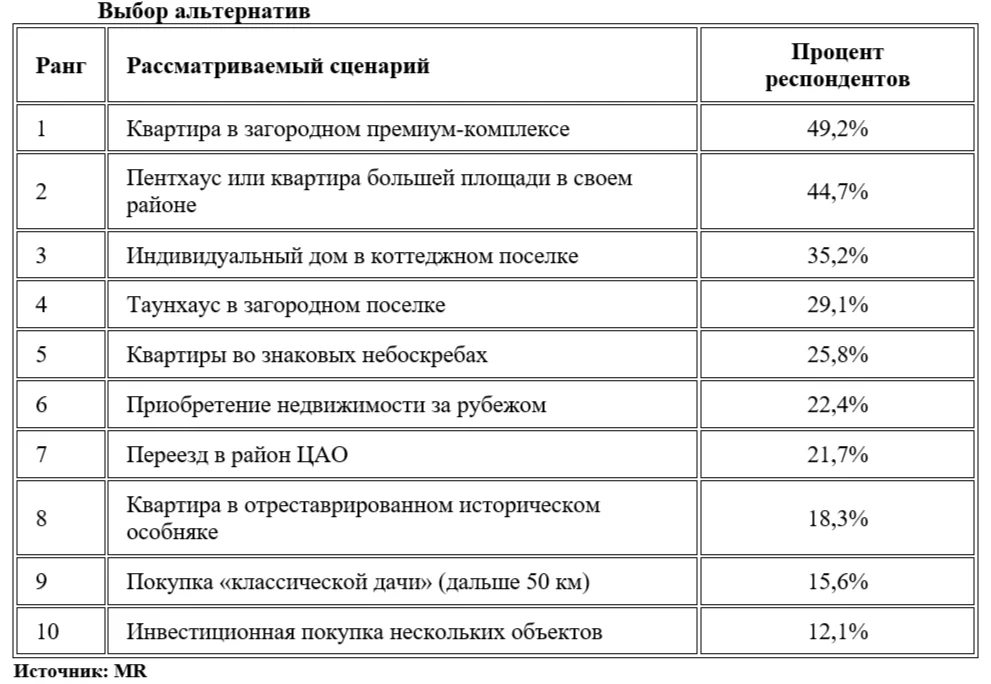 Выбор альтернатив

| Ранг | Рассматриваемый сценарий | Процент респондентов |
|---|---|---|
| 1 | Квартира в загородном премиум-комплексе | 49,2% |
| 2 | Пентхаус или квартира большей площади в своем районе | 44,7% |
| 3 | Индивидуальный дом в коттеджном поселке | 35,2% |
| 4 | Таунхаус в загородном поселке | 29,1% |
| 5 | Квартиры во знаковых небоскребах | 25,8% |
| 6 | Приобретение недвижимости за рубежом | 22,4% |
| 7 | Переезд в район ЦАО | 21,7% |
| 8 | Квартира в отреставрированном историческом особняке | 18,3% |
| 9 | Покупка «классической дачи» (дальше 50 км) | 15,6% |
| 10 | Инвестиционная покупка нескольких объектов | 12,1% |

Источник: MR